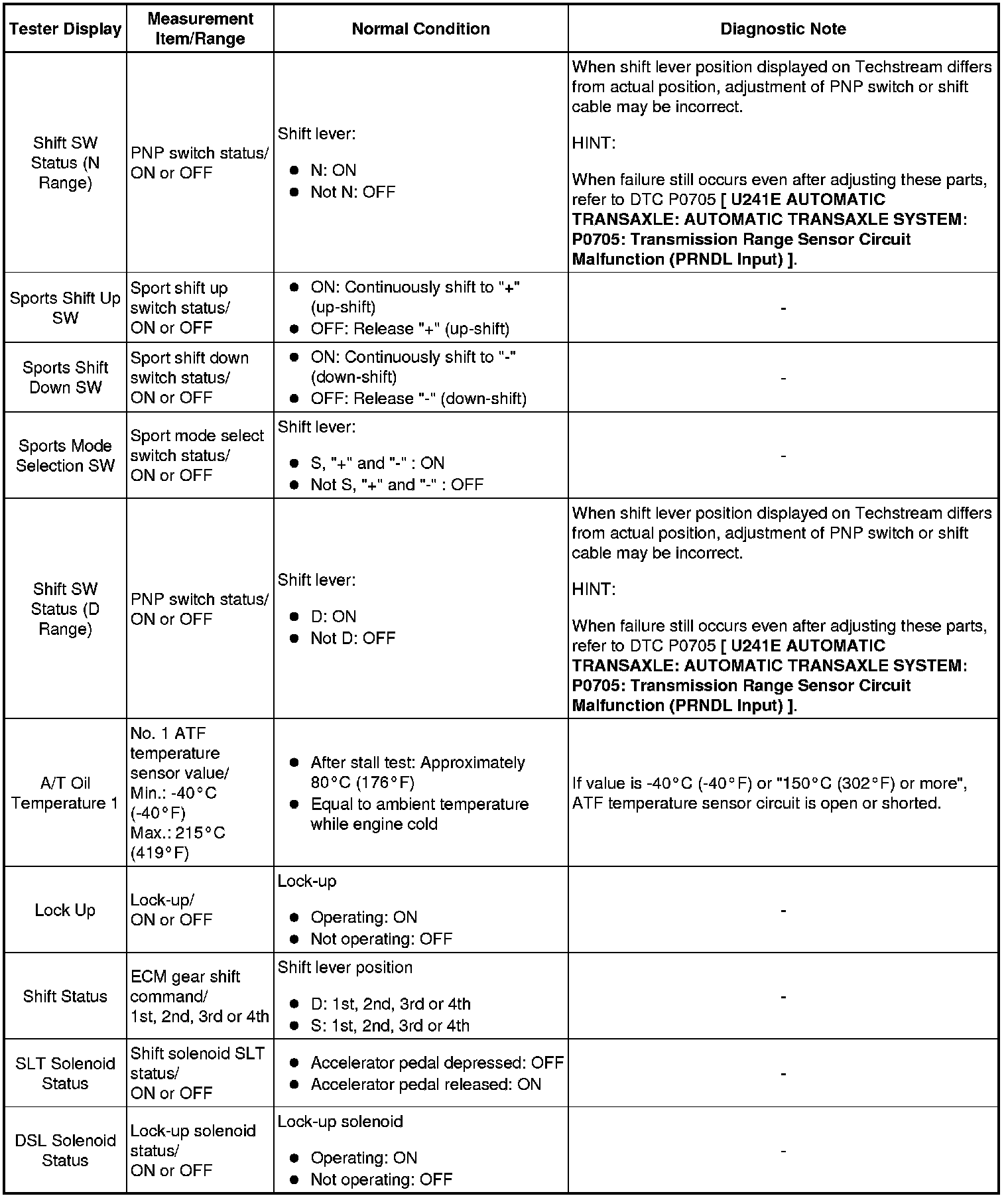 | Tester Display | Measurement Item/Range | Normal Condition | Diagnostic Note |
|---|---|---|---|
| Shift SW Status (N Range) | PNP switch status/ ON or OFF | Shift lever: ● N: ON ● Not N: OFF | When shift lever position displayed on Techstream differs from actual position, adjustment of PNP switch or shift cable may be incorrect. HINT: When failure still occurs even after adjusting these parts, refer to DTC P0705 [ U241E AUTOMATIC TRANSAXLE: AUTOMATIC TRANSAXLE SYSTEM: P0705: Transmission Range Sensor Circuit Malfunction (PRNDL Input) ]. |
| Sports Shift Up SW | Sport shift up switch status/ ON or OFF | ● ON: Continuously shift to "+" (up-shift) ● OFF: Release "+" (up-shift) | - |
| Sports Shift Down SW | Sport shift down switch status/ ON or OFF | ● ON: Continuously shift to "-" (down-shift) ● OFF: Release "-" (down-shift) | - |
| Sports Mode Selection SW | Sport mode select switch status/ ON or OFF | Shift lever: ● S, "+" and "-" : ON ● Not S, "+" and "-" : OFF | - |
| Shift SW Status (D Range) | PNP switch status/ ON or OFF | Shift lever: ● D: ON ● Not D: OFF | When shift lever position displayed on Techstream differs from actual position, adjustment of PNP switch or shift cable may be incorrect. HINT: When failure still occurs even after adjusting these parts, refer to DTC P0705 [ U241E AUTOMATIC TRANSAXLE: AUTOMATIC TRANSAXLE SYSTEM: P0705: Transmission Range Sensor Circuit Malfunction (PRNDL Input) ]. |
| A/T Oil Temperature 1 | No. 1 ATF temperature sensor value/ Min.: -40°C (-40°F) Max.: 215°C (419°F) | ● After stall test: Approximately 80°C (176°F) ● Equal to ambient temperature while engine cold | If value is -40°C (-40°F) or "150°C (302°F) or more", ATF temperature sensor circuit is open or shorted. |
| Lock Up | Lock-up/ ON or OFF | Lock-up ● Operating: ON ● Not operating: OFF | - |
| Shift Status | ECM gear shift command/ 1st, 2nd, 3rd or 4th | Shift lever position ● D: 1st, 2nd, 3rd or 4th ● S: 1st, 2nd, 3rd or 4th | - |
| SLT Solenoid Status | Shift solenoid SLT status/ ON or OFF | ● Accelerator pedal depressed: OFF ● Accelerator pedal released: ON | - |
| DSL Solenoid Status | Lock-up solenoid status/ ON or OFF | Lock-up solenoid ● Operating: ON ● Not operating: OFF | - |